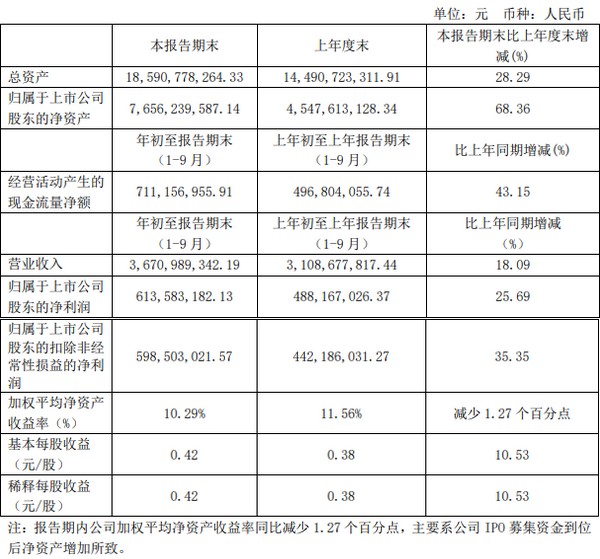 单位：元 币种：人民币

|  | 本报告期末 | 上年度末 | 本报告期末比上年度末增减(%) |
|---|---|---|---|
| 总资产 | 18,590,778,264.33 | 14,490,723,311.91 | 28.29 |
| 归属于上市公司股东的净资产 | 7,656,239,587.14 | 4,547,613,128.34 | 68.36 |
|  | 年初至报告期末（1-9月） | 上年初至上年报告期末（1-9月） | 比上年同期增减(%) |
| 经营活动产生的现金流量净额 | 711,156,955.91 | 496,804,055.74 | 43.15 |
|  | 年初至报告期末（1-9月） | 上年初至上年报告期末（1-9月） | 比上年同期增减（%） |
| 营业收入 | 3,670,989,342.19 | 3,108,677,817.44 | 18.09 |
| 归属于上市公司股东的净利润 | 613,583,182.13 | 488,167,026.37 | 25.69 |
| 归属于上市公司股东的扣除非经常性损益的净利润 | 598,503,021.57 | 442,186,031.27 | 35.35 |
| 加权平均净资产收益率（%） | 10.29% | 11.56% | 减少 1.27 个百分点 |
| 基本每股收益（元/股） | 0.42 | 0.38 | 10.53 |
| 稀释每股收益（元/股） | 0.42 | 0.38 | 10.53 |

注：报告期内公司加权平均净资产收益率同比减少 1.27 个百分点，主要系公司 IPO 募集资金到位后净资产增加所致。